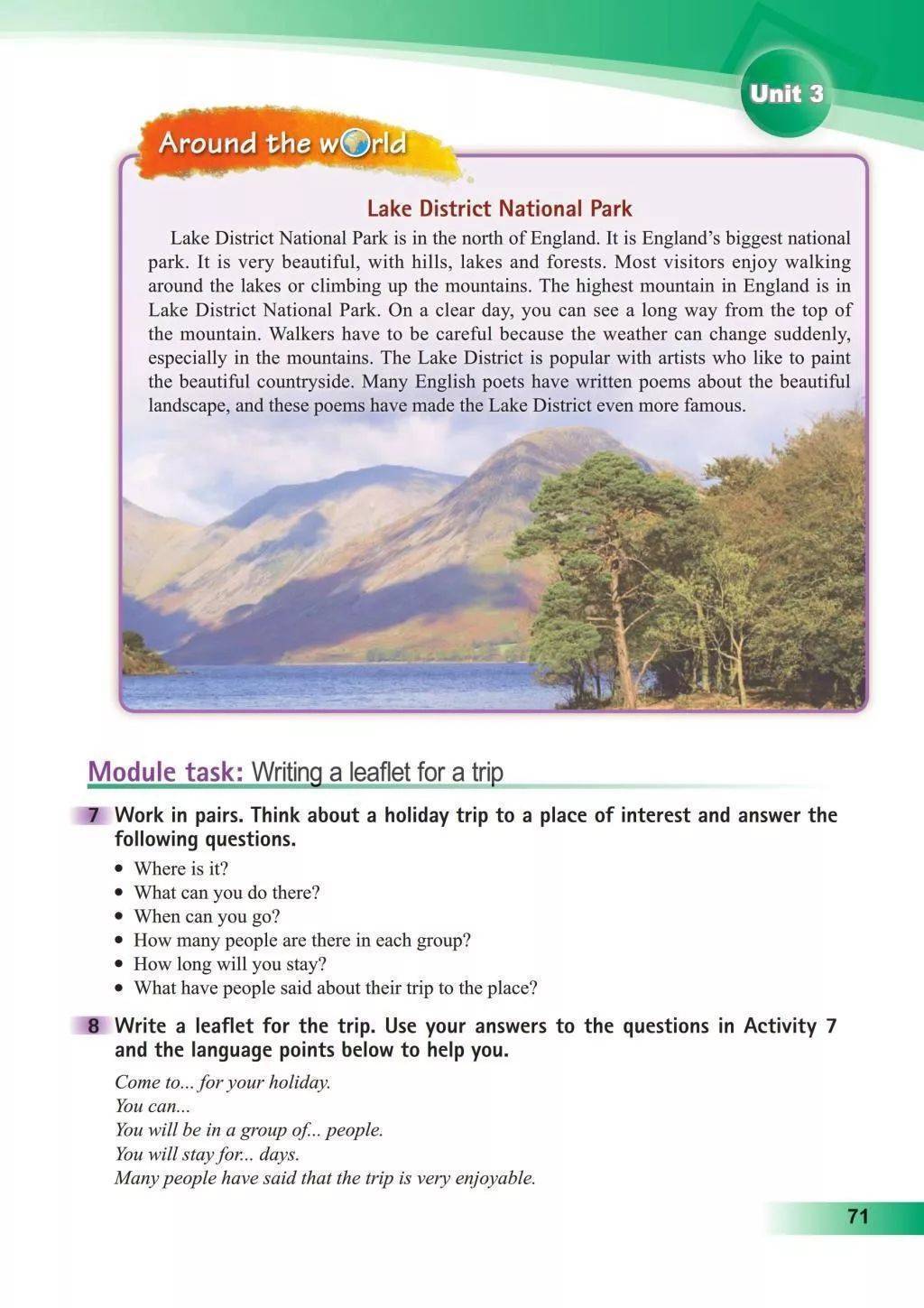 Unit 3

Around the world

Lake District National Park

Lake District National Park is in the north of England. It is England's biggest national park. It is very beautiful, with hills, lakes and forests. Most visitors enjoy walking around the lakes or climbing up the mountains. The highest mountain in England is in Lake District National Park. On a clear day, you can see a long way from the top of the mountain. Walkers have to be careful because the weather can change suddenly, especially in the mountains. The Lake District is popular with artists who like to paint the beautiful countryside. Many English poets have written poems about the beautiful landscape, and these poems have made the Lake District even more famous.

Module task: Writing a leaflet for a trip

7 Work in pairs. Think about a holiday trip to a place of interest and answer the following questions.
• Where is it?
• What can you do there?
• When can you go?
• How many people are there in each group?
• How long will you stay?
• What have people said about their trip to the place?

8 Write a leaflet for the trip. Use your answers to the questions in Activity 7 and the language points below to help you.
Come to... for your holiday.
You can...
You will be in a group of... people.
You will stay for... days.
Many people have said that the trip is very enjoyable.

71